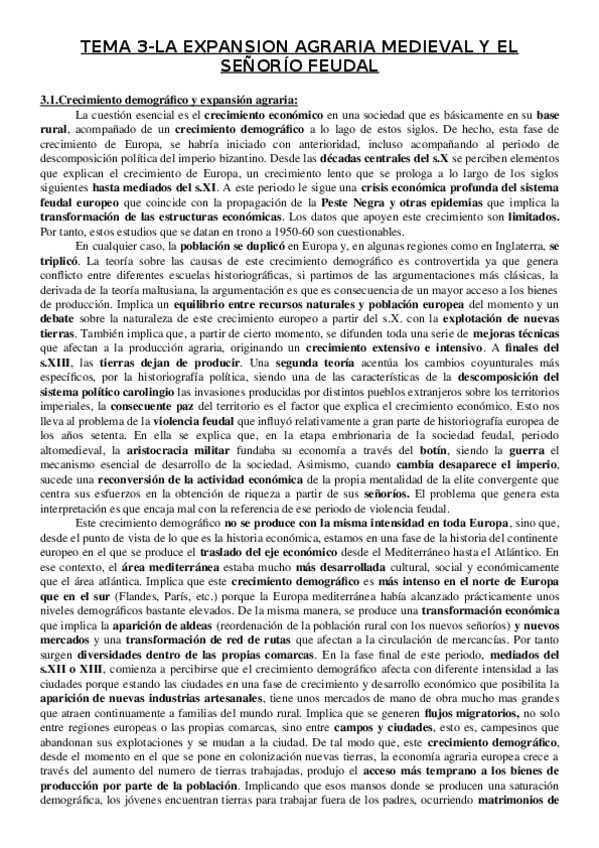 TEMA 3-LA EXPANSION AGRARIA MEDIEVAL Y EL SEÑORÍO FEUDAL

3.1.Crecimiento demográfico y expansión agraria:

La cuestión esencial es el crecimiento económico en una sociedad que es básicamente en su base rural, acompañado de un crecimiento demográfico a lo lago de estos siglos. De hecho, esta fase de crecimiento de Europa, se habría iniciado con anterioridad, incluso acompañando al periodo de descomposición política del imperio bizantino. Desde las décadas centrales del s.X se perciben elementos que explican el crecimiento de Europa, un crecimiento lento que se prologa a lo largo de los siglos siguientes hasta mediados del s.XI. A este periodo le sigue una crisis económica profunda del sistema feudal europeo que coincide con la propagación de la Peste Negra y otras epidemias que implica la transformación de las estructuras económicas. Los datos que apoyen este crecimiento son limitados. Por tanto, estos estudios que se datan en trono a 1950-60 son cuestionables.

En cualquier caso, la población se duplicó en Europa y, en algunas regiones como en Inglaterra, se triplicó. La teoría sobre las causas de este crecimiento demográfico es controvertida ya que genera conflicto entre diferentes escuelas historiográficas, si partimos de las argumentaciones más clásicas, la derivada de la teoría maltusiana, la argumentación es que es consecuencia de un mayor acceso a los bienes de producción. Implica un equilibrio entre recursos naturales y población europea del momento y un debate sobre la naturaleza de este crecimiento europeo a partir del s.X. con la explotación de nuevas tierras. También implica que, a partir de cierto momento, se difunden toda una serie de mejoras técnicas que afectan a la producción agraria, originando un crecimiento extensivo e intensivo. A finales del s.XIII, las tierras dejan de producir. Una segunda teoría acentúa los cambios coyunturales más específicos, por la historiografía política, siendo una de las características de la descomposición del sistema político carolingio las invasiones producidas por distintos pueblos extranjeros sobre los territorios imperiales, la consecuente paz del territorio es el factor que explica el crecimiento económico. Esto nos lleva al problema de la violencia feudal que influyó relativamente a gran parte de historiografía europea de los años setenta. En ella se explica que, en la etapa embrionaria de la sociedad feudal, periodo altomedieval, la aristocracia militar fundaba su economía a través del botín, siendo la guerra el mecanismo esencial de desarrollo de la sociedad. Asimismo, cuando cambia desaparece el imperio, sucede una reconversión de la actividad económica de la propia mentalidad de la elite convergente que centra sus esfuerzos en la obtención de riqueza a partir de sus señoríos. El problema que genera esta interpretación es que encaja mal con la referencia de ese periodo de violencia feudal.

Este crecimiento demográfico no se produce con la misma intensidad en toda Europa, sino que, desde el punto de vista de lo que es la historia económica, estamos en una fase de la historia del continente europeo en el que se produce el traslado del eje económico desde el Mediterráneo hasta el Atlántico. En ese contexto, el área mediterránea estaba mucho más desarrollada cultural, social y económicamente que el área atlántica. Implica que este crecimiento demográfico es más intenso en el norte de Europa que en el sur (Flandes, París, etc.) porque la Europa mediterránea había alcanzado prácticamente unos niveles demográficos bastante elevados. De la misma manera, se produce una transformación económica que implica la aparición de aldeas (reordenación de la población rural con los nuevos señoríos) y nuevos mercados y una transformación de red de rutas que afectan a la circulación de mercancías. Por tanto surgen diversidades dentro de las propias comarcas. En la fase final de este periodo, mediados del s.XII o XIII, comienza a percibirse que el crecimiento demográfico afecta con diferente intensidad a las ciudades porque estando las ciudades en una fase de crecimiento y desarrollo económico que posibilita la aparición de nuevas industrias artesanales, tiene unos mercados de mano de obra mucho más grandes que atraen continuamente a familias del mundo rural. Implica que se generen flujos migratorios, no solo entre regiones europeas o las propias comarcas, sino entre campos y ciudades, esto es, campesinos que abandonan sus explotaciones y se mudan a la ciudad. De tal modo que, este crecimiento demográfico, desde el momento en el que se pone en colonización nuevas tierras, la economía agraria europea crece a través del aumento del numero de tierras trabajadas, produjo el acceso más temprano a los bienes de producción por parte de la población. Implicando que esos mansos donde se producen una saturación demográfica, los jóvenes encuentran tierras para trabajar fuera de los padres, ocurriendo matrimonios de